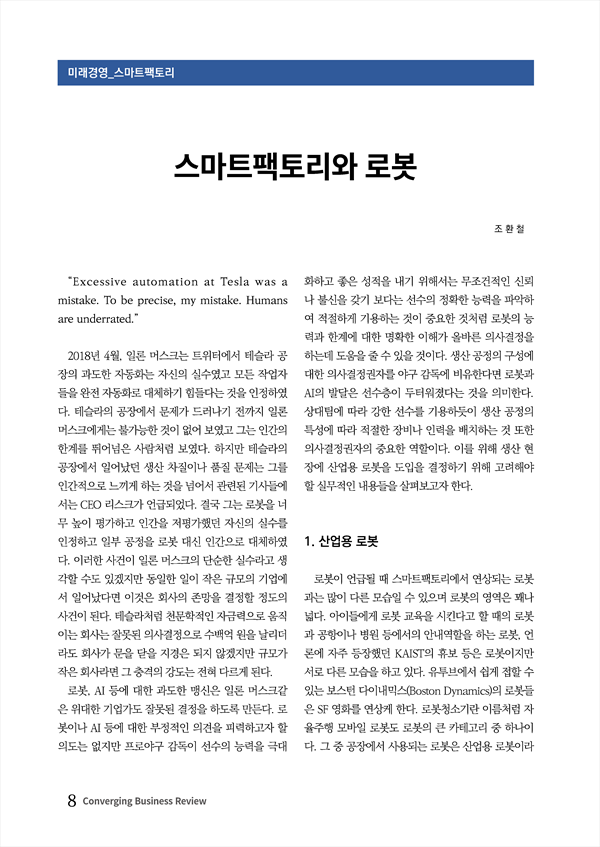 미래경영_스마트팩토리

스마트팩토리와 로봇

조 환 철

"Excessive automation at Tesla was a mistake. To be precise, my mistake. Humans are underrated."

2018년 4월, 일론 머스크는 트위터에서 테슬라 공장의 과도한 자동화는 자신의 실수였고 모든 작업자들을 완전 자동화로 대체하기 힘들다는 것을 인정하였다. 테슬라의 공장에서 문제가 드러나기 전까지 일론 머스크에게는 불가능한 것이 없어 보였고 그는 인간의 한계를 뛰어넘은 사람처럼 보였다. 하지만 테슬라의 공장에서 일어났던 생산 차질이나 품질 문제는 그를 인간적으로 느끼게 하는 것을 넘어서 관련된 기사들에서는 CEO 리스크가 언급되었다. 결국 그는 로봇을 너무 높이 평가하고 인간을 저평가했던 자신의 실수를 인정하고 일부 공정을 로봇 대신 인간으로 대체하였다. 이러한 사건이 일론 머스크의 단순한 실수라고 생각할 수도 있겠지만 동일한 일이 작은 규모의 기업에서 일어났다면 이것은 회사의 존망을 결정할 정도의 사건이 된다. 테슬라처럼 천문학적인 자금력으로 움직이는 회사는 잘못된 의사결정으로 수백억 원을 날리더라도 회사가 문을 닫을 지경은 되지 않겠지만 규모가 작은 회사라면 그 충격의 강도는 전혀 다르게 된다.

로봇, AI 등에 대한 과도한 맹신은 일론 머스크같은 위대한 기업가도 잘못된 결정을 하도록 만든다. 로봇이나 AI 등에 대한 부정적인 의견을 피력하고자 할 의도는 없지만 프로야구 감독이 선수의 능력을 극대화하고 좋은 성적을 내기 위해서는 무조건적인 신뢰나 불신을 갖기 보다는 선수의 정확한 능력을 파악하여 적절하게 기용하는 것이 중요한 것처럼 로봇의 능력과 한계에 대한 명확한 이해가 올바른 의사결정을 하는데 도움을 줄 수 있을 것이다. 생산 공정의 구성에 대한 의사결정권자를 야구 감독에 비유한다면 로봇과 AI의 발달은 선수층이 두터워졌다는 것을 의미한다. 상대팀에 따라 강한 선수를 기용하듯이 생산 공정의 특성에 따라 적절한 장비나 인력을 배치하는 것 또한 의사결정권자의 중요한 역할이다. 이를 위해 생산 현장에 산업용 로봇을 도입을 결정하기 위해 고려해야 할 실무적인 내용들을 살펴보고자 한다.

1. 산업용 로봇

로봇이 언급될 때 스마트팩토리에서 연상되는 로봇과는 많이 다른 모습일 수 있으며 로봇의 영역은 꽤나 넓다. 아이들에게 로봇 교육을 시킨다고 할 때의 로봇과 공항이나 병원 등에서의 안내역할을 하는 로봇, 언론에 자주 등장했던 KAIST의 휴보 등은 로봇이지만 서로 다른 모습을 하고 있다. 유튜브에서 쉽게 접할 수 있는 보스턴 다이내믹스(Boston Dynamics)의 로봇들은 SF 영화를 연상케 한다. 로봇청소기란 이름처럼 자율주행 모바일 로봇도 로봇의 큰 카테고리 중 하나이다. 그 중 공장에서 사용되는 로봇은 산업용 로봇이라

8 Converging Business Review